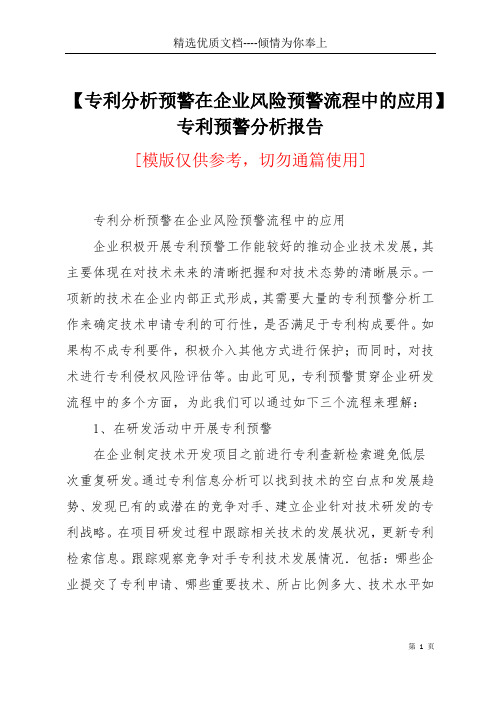 精选优质文档----倾情为你奉上

【专利分析预警在企业风险预警流程中的应用】专利预警分析报告

[模版仅供参考，切勿通篇使用]

专利分析预警在企业风险预警流程中的应用

企业积极开展专利预警工作能较好的推动企业技术发展，其主要体现在对技术未来的清晰把握和对技术态势的清晰展示。一项新的技术在企业内部正式形成，其需要大量的专利预警分析工作来确定技术申请专利的可行性，是否满足于专利构成要件。如果构不成专利要件，积极介入其他方式进行保护；而同时，对技术进行专利侵权风险评估等。由此可见，专利预警贯穿企业研发流程中的多个方面，为此我们可以通过如下三个流程来理解：

1、在研发活动中开展专利预警

在企业制定技术开发项目之前进行专利查新检索避免低层次重复研发。通过专利信息分析可以找到技术的空白点和发展趋势、发现已有的或潜在的竞争对手、建立企业针对技术研发的专利战略。在项目研发过程中跟踪相关技术的发展状况，更新专利检索信息。跟踪观察竞争对手专利技术发展情况．包括：哪些企业提交了专利申请、哪些重要技术、所占比例多大、技术水平如

第 1 页